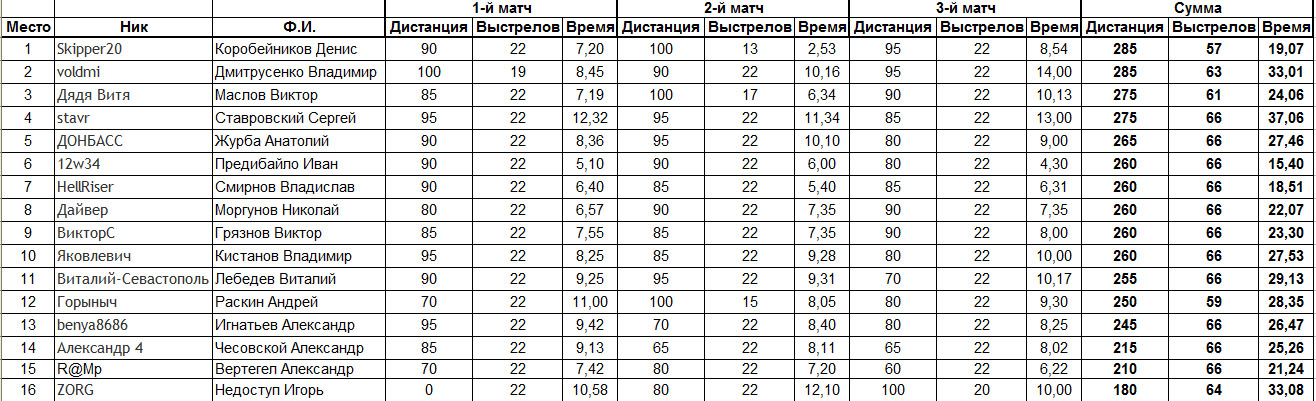 | | | | 1-й матч | | | 2-й матч | | | 3-й матч | | | Сумма | | |
|---|---|---|---|---|---|---|---|---|---|---|---|---|---|---|
| Место | Ник | Ф.И. | Дистанция | Выстрелов | Время | Дистанция | Выстрелов | Время | Дистанция | Выстрелов | Время | Дистанция | Выстрелов | Время |
| 1 | Skipper20 | Коробейников Денис | 90 | 22 | 7,20 | 100 | 13 | 2,53 | 95 | 22 | 8,54 | 285 | 57 | 19,07 |
| 2 | voldmi | Дмитрусенко Владимир | 100 | 19 | 8,45 | 90 | 22 | 10,16 | 95 | 22 | 14,00 | 285 | 63 | 33,01 |
| 3 | Дядя Витя | Маслов Виктор | 85 | 22 | 7,19 | 100 | 17 | 6,34 | 90 | 22 | 10,13 | 275 | 61 | 24,06 |
| 4 | stavr | Ставровский Сергей | 95 | 22 | 12,32 | 95 | 22 | 11,34 | 85 | 22 | 13,00 | 275 | 66 | 37,06 |
| 5 | ДОНБАСС | Журба Анатолий | 90 | 22 | 8,36 | 95 | 22 | 10,10 | 80 | 22 | 9,00 | 265 | 66 | 27,46 |
| 6 | 12w34 | Предибайло Иван | 90 | 22 | 5,10 | 90 | 22 | 6,00 | 80 | 22 | 4,30 | 260 | 66 | 15,40 |
| 7 | HellRiser | Смирнов Владислав | 90 | 22 | 6,40 | 85 | 22 | 5,40 | 85 | 22 | 6,31 | 260 | 66 | 18,51 |
| 8 | Дайвер | Моргунов Николай | 80 | 22 | 6,57 | 90 | 22 | 7,35 | 90 | 22 | 7,35 | 260 | 66 | 22,07 |
| 9 | ВикторС | Грязнов Виктор | 85 | 22 | 7,55 | 85 | 22 | 7,35 | 90 | 22 | 8,00 | 260 | 66 | 23,30 |
| 10 | Яковлевич | Кистанов Владимир | 95 | 22 | 8,25 | 85 | 22 | 9,28 | 80 | 22 | 10,00 | 260 | 66 | 27,53 |
| 11 | Виталий-Севастополь | Лебедев Виталий | 90 | 22 | 9,25 | 95 | 22 | 9,31 | 70 | 22 | 10,17 | 255 | 66 | 29,13 |
| 12 | Горыныч | Раскин Андрей | 70 | 22 | 11,00 | 100 | 15 | 8,05 | 80 | 22 | 9,30 | 250 | 59 | 28,35 |
| 13 | benya8686 | Игнатьев Александр | 95 | 22 | 9,42 | 70 | 22 | 8,40 | 80 | 22 | 8,25 | 245 | 66 | 26,47 |
| 14 | Александр 4 | Чесовской Александр | 85 | 22 | 9,13 | 65 | 22 | 8,11 | 65 | 22 | 8,02 | 215 | 66 | 25,26 |
| 15 | R@Mp | Вертегел Александр | 70 | 22 | 7,42 | 80 | 22 | 7,20 | 60 | 22 | 6,22 | 210 | 66 | 21,24 |
| 16 | ZORG | Недоступ Игорь | 0 | 22 | 10,58 | 80 | 22 | 12,10 | 100 | 20 | 10,00 | 180 | 64 | 33,08 |